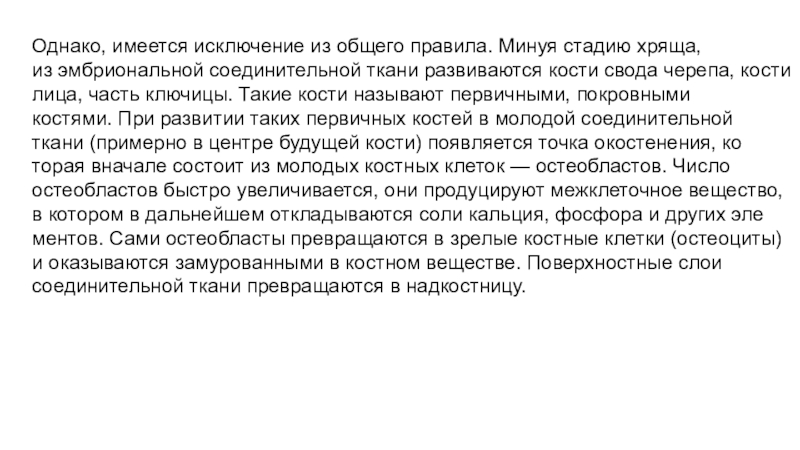 Однако, имеется исключение из общего правила. Минуя стадию хряща, из эмбриональной соединительной ткани развиваются кости свода черепа, кости лица, часть ключицы. Такие кости называют первичными, покровными костями. При развитии таких первичных костей в молодой соединительной ткани (примерно в центре будущей кости) появляется точка окостенения, ко торая вначале состоит из молодых костных клеток — остеобластов. Число остеобластов быстро увеличивается, они продуцируют межклеточное вещество, в котором в дальнейшем откладываются соли кальция, фосфора и других эле ментов. Сами остеобласты превращаются в зрелые костные клетки (остеоциты) и оказываются замурованными в костном веществе. Поверхностные слои соединительной ткани превращаются в надкостницу.